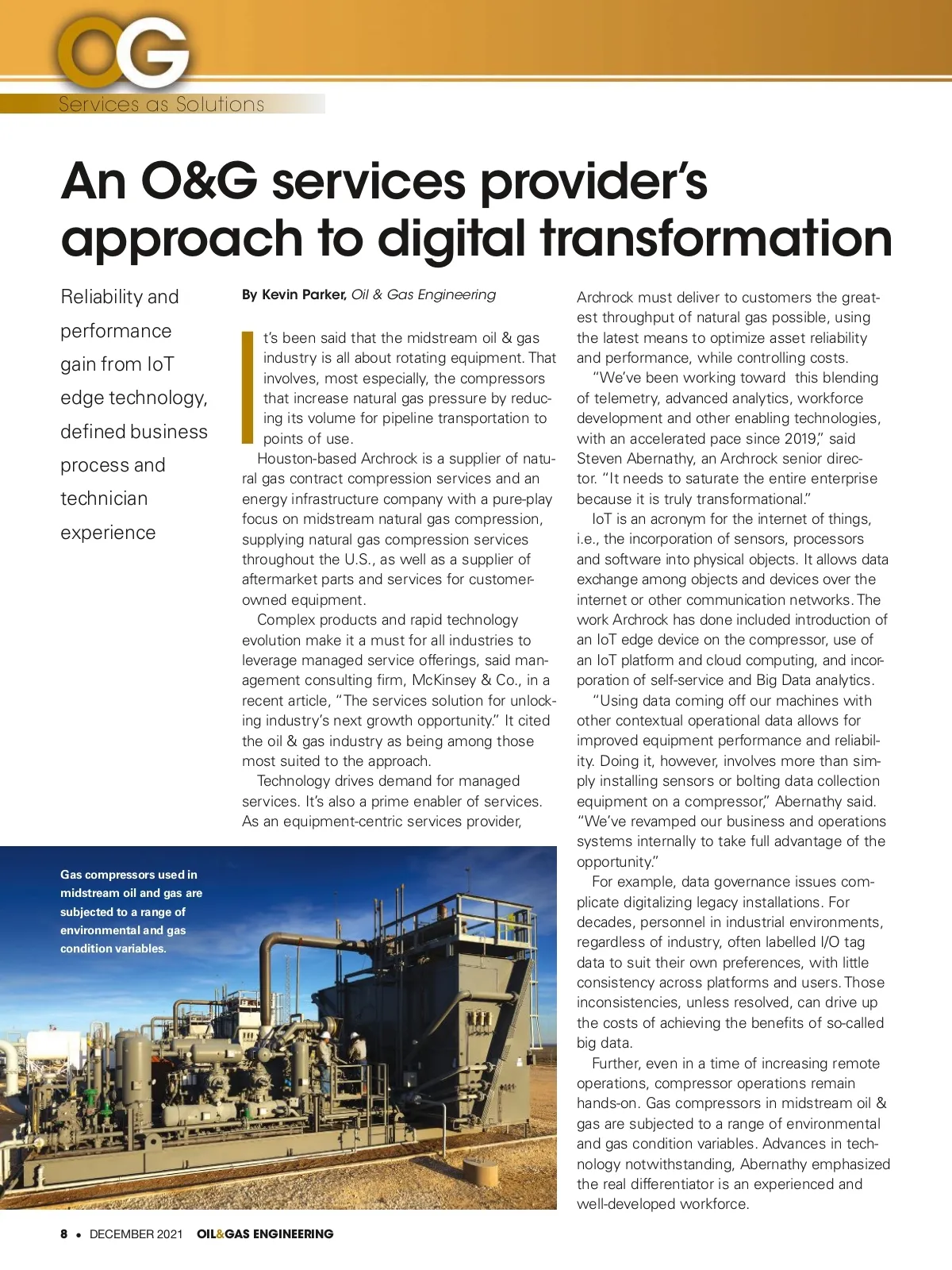 OG

Services as Solutions

An O&G services provider's approach to digital transformation

Reliability and performance gain from IoT edge technology, defined business process and technician experience

By Kevin Parker, Oil & Gas Engineering

It's been said that the midstream oil & gas industry is all about rotating equipment. That involves, most especially, the compressors that increase natural gas pressure by reducing its volume for pipeline transportation to points of use.

Houston-based Archrock is a supplier of natural gas contract compression services and an energy infrastructure company with a pure-play focus on midstream natural gas compression, supplying natural gas compression services throughout the U.S., as well as a supplier of aftermarket parts and services for customer-owned equipment.

Complex products and rapid technology evolution make it a must for all industries to leverage managed service offerings, said management consulting firm, McKinsey & Co., in a recent article, "The services solution for unlocking industry's next growth opportunity." It cited the oil & gas industry as being among those most suited to the approach.

Technology drives demand for managed services. It's also a prime enabler of services. As an equipment-centric services provider, Archrock must deliver to customers the greatest throughput of natural gas possible, using the latest means to optimize asset reliability and performance, while controlling costs.

"We've been working toward this blending of telemetry, advanced analytics, workforce development and other enabling technologies, with an accelerated pace since 2019," said Steven Abernathy, an Archrock senior director. "It needs to saturate the entire enterprise because it is truly transformational."

IoT is an acronym for the internet of things, i.e., the incorporation of sensors, processors and software into physical objects. It allows data exchange among objects and devices over the internet or other communication networks. The work Archrock has done included introduction of an IoT edge device on the compressor, use of an IoT platform and cloud computing, and incorporation of self-service and Big Data analytics.

"Using data coming off our machines with other contextual operational data allows for improved equipment performance and reliability. Doing it, however, involves more than simply installing sensors or bolting data collection equipment on a compressor," Abernathy said. "We've revamped our business and operations systems internally to take full advantage of the opportunity."

For example, data governance issues complicate digitalizing legacy installations. For decades, personnel in industrial environments, regardless of industry, often labelled I/O tag data to suit their own preferences, with little consistency across platforms and users. Those inconsistencies, unless resolved, can drive up the costs of achieving the benefits of so-called big data.

Further, even in a time of increasing remote operations, compressor operations remain hands-on. Gas compressors in midstream oil & gas are subjected to a range of environmental and gas condition variables. Advances in technology notwithstanding, Abernathy emphasized the real differentiator is an experienced and well-developed workforce.

Gas compressors used in midstream oil and gas are subjected to a range of environmental and gas condition variables.

8 • DECEMBER 2021 OIL&GAS ENGINEERING